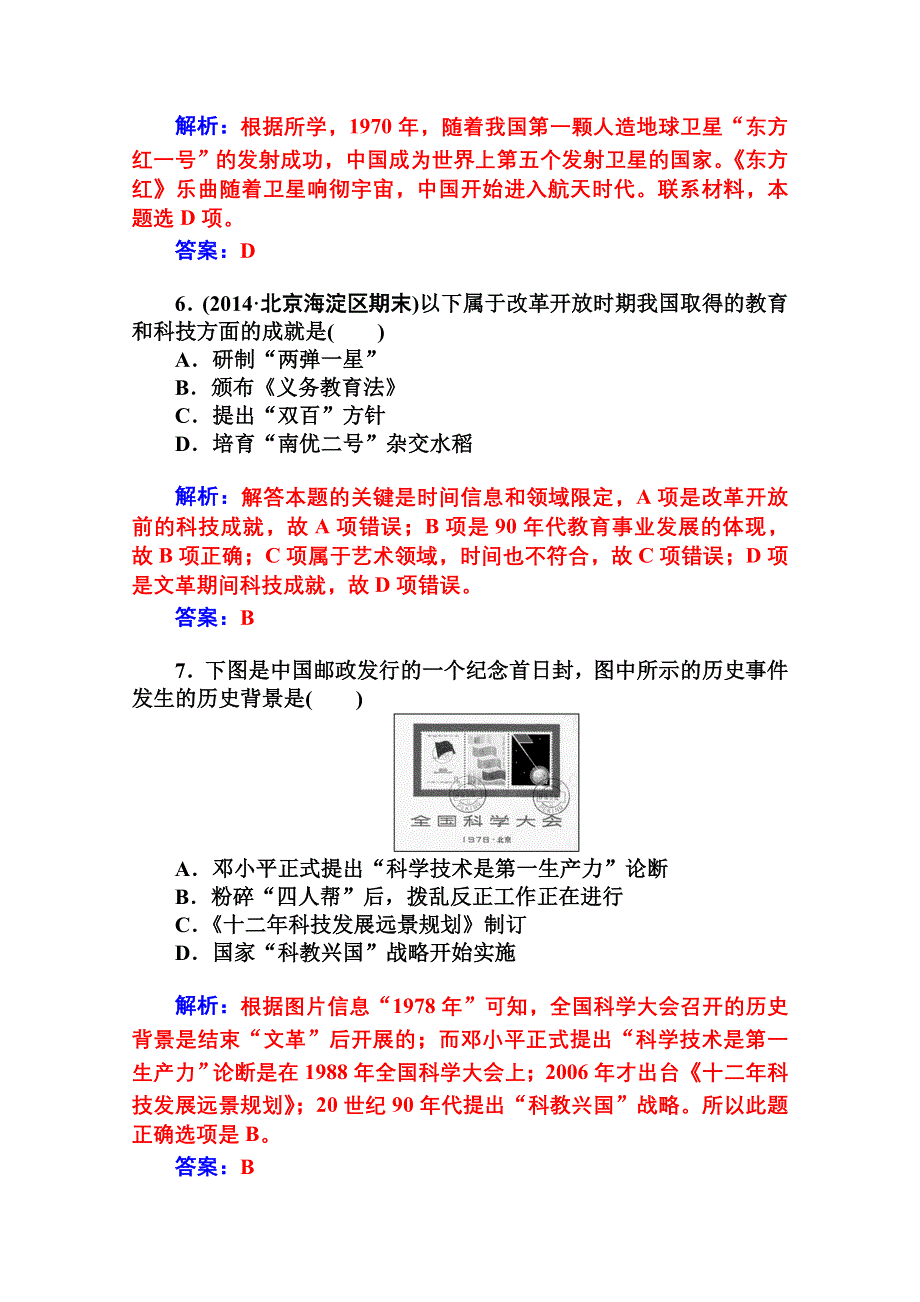 解析：根据所学，1970 年，随着我国第一颗人造地球卫星“东方红一号”的发射成功，中国成为世界上第五个发射卫星的国家。《东方红》乐曲随着卫星响彻宇宙，中国开始进入航天时代。联系材料，本题选 D 项。
答案：D

6．(2014·北京海淀区期末)以下属于改革开放时期我国取得的教育和科技方面的成就是(　　)
A．研制“两弹一星”
B．颁布《义务教育法》
C．提出“双百”方针
D．培育“南优二号”杂交水稻

解析：解答本题的关键是时间信息和领域限定，A 项是改革开放前的科技成就，故 A 项错误；B 项是 90 年代教育事业发展的体现，故 B 项正确；C 项属于艺术领域，时间也不符合，故 C 项错误；D 项是文革期间科技成就，故 D 项错误。
答案：B

7．下图是中国邮政发行的一个纪念首日封，图中所示的历史事件发生的历史背景是(　　)

全国科学大会
1978·北京

A．邓小平正式提出“科学技术是第一生产力”论断
B．粉碎“四人帮”后，拨乱反正工作正在进行
C．《十二年科技发展远景规划》制订
D．国家“科教兴国”战略开始实施

解析：根据图片信息“1978 年”可知，全国科学大会召开的历史背景是结束“文革”后开展的；而邓小平正式提出“科学技术是第一生产力”论断是在 1988 年全国科学大会上；2006 年才出台《十二年科技发展远景规划》；20 世纪 90 年代提出“科教兴国”战略。所以此题正确选项是 B。
答案：B